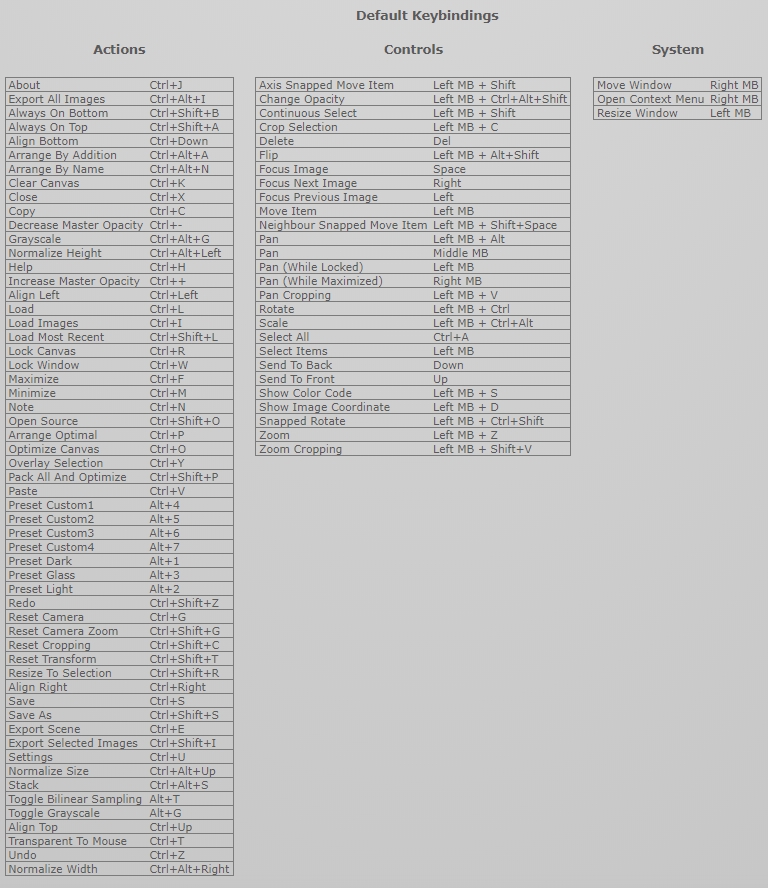 Default Keybindings

Actions

| About | Ctrl+J |
|---|---|
| Export All Images | Ctrl+Alt+I |
| Always On Bottom | Ctrl+Shift+B |
| Always On Top | Ctrl+Shift+A |
| Align Bottom | Ctrl+Down |
| Arrange By Addition | Ctrl+Alt+A |
| Arrange By Name | Ctrl+Alt+N |
| Clear Canvas | Ctrl+K |
| Close | Ctrl+X |
| Copy | Ctrl+C |
| Decrease Master Opacity | Ctrl+- |
| Grayscale | Ctrl+Alt+G |
| Normalize Height | Ctrl+Alt+Left |
| Help | Ctrl+H |
| Increase Master Opacity | Ctrl++ |
| Align Left | Ctrl+Left |
| Load | Ctrl+L |
| Load Images | Ctrl+I |
| Load Most Recent | Ctrl+Shift+L |
| Lock Canvas | Ctrl+R |
| Lock Window | Ctrl+W |
| Maximize | Ctrl+F |
| Minimize | Ctrl+M |
| Note | Ctrl+N |
| Open Source | Ctrl+Shift+O |
| Arrange Optimal | Ctrl+P |
| Optimize Canvas | Ctrl+O |
| Overlay Selection | Ctrl+Y |
| Pack All And Optimize | Ctrl+Shift+P |
| Paste | Ctrl+V |
| Preset Custom1 | Alt+4 |
| Preset Custom2 | Alt+5 |
| Preset Custom3 | Alt+6 |
| Preset Custom4 | Alt+7 |
| Preset Dark | Alt+1 |
| Preset Glass | Alt+3 |
| Preset Light | Alt+2 |
| Redo | Ctrl+Shift+Z |
| Reset Camera | Ctrl+G |
| Reset Camera Zoom | Ctrl+Shift+G |
| Reset Cropping | Ctrl+Shift+C |
| Reset Transform | Ctrl+Shift+T |
| Resize To Selection | Ctrl+Shift+R |
| Align Right | Ctrl+Right |
| Save | Ctrl+S |
| Save As | Ctrl+Shift+S |
| Export Scene | Ctrl+E |
| Export Selected Images | Ctrl+Shift+I |
| Settings | Ctrl+U |
| Normalize Size | Ctrl+Alt+Up |
| Stack | Ctrl+Alt+S |
| Toggle Bilinear Sampling | Alt+T |
| Toggle Grayscale | Alt+G |
| Align Top | Ctrl+Up |
| Transparent To Mouse | Ctrl+T |
| Undo | Ctrl+Z |
| Normalize Width | Ctrl+Alt+Right |

Controls

| Axis Snapped Move Item | Left MB + Shift |
|---|---|
| Change Opacity | Left MB + Ctrl+Alt+Shift |
| Continuous Select | Left MB + Shift |
| Crop Selection | Left MB + C |
| Delete | Del |
| Flip | Left MB + Alt+Shift |
| Focus Image | Space |
| Focus Next Image | Right |
| Focus Previous Image | Left |
| Move Item | Left MB |
| Neighbour Snapped Move Item | Left MB + Shift+Space |
| Pan | Left MB + Alt |
| Pan | Middle MB |
| Pan (While Locked) | Left MB |
| Pan (While Maximized) | Right MB |
| Pan Cropping | Left MB + V |
| Rotate | Left MB + Ctrl |
| Scale | Left MB + Ctrl+Alt |
| Select All | Ctrl+A |
| Select Items | Left MB |
| Send To Back | Down |
| Send To Front | Up |
| Show Color Code | Left MB + S |
| Show Image Coordinate | Left MB + D |
| Snapped Rotate | Left MB + Ctrl+Shift |
| Zoom | Left MB + Z |
| Zoom Cropping | Left MB + Shift+V |

System

| Move Window | Right MB |
|---|---|
| Open Context Menu | Right MB |
| Resize Window | Left MB |